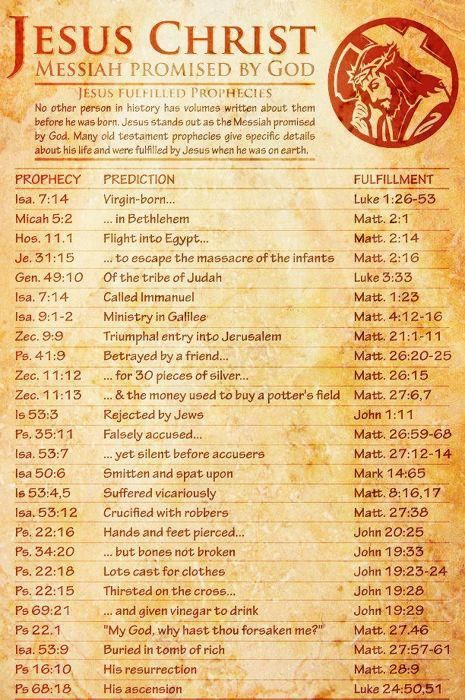 JESUS CHRIST
MESSIAH PROMISED BY GOD

JESUS FULFILLED PROPHECIES

No other person in history has volumes written about them before he was born. Jesus stands out as the Messiah promised by God. Many old testament prophecies give specific details about his life and were fulfilled by Jesus when he was on earth.

| PROPHECY | PREDICTION | FULFILLMENT |
|---|---|---|
| Isa. 7:14 | Virgin-born... | Luke 1:26-53 |
| Micah 5:2 | ... in Bethlehem | Matt. 2:1 |
| Hos. 11.1 | Flight into Egypt... | Matt. 2:14 |
| Je. 31:15 | ... to escape the massacre of the infants | Matt. 2:16 |
| Gen. 49:10 | Of the tribe of Judah | Luke 3:33 |
| Isa. 7:14 | Called Immanuel | Matt. 1:23 |
| Isa. 9:1-2 | Ministry in Galilee | Matt. 4:12-16 |
| Zec. 9:9 | Triumphal entry into Jerusalem | Matt. 21:1-11 |
| Ps. 41:9 | Betrayed by a friend... | Matt. 26:20-25 |
| Zec. 11:12 | ... for 30 pieces of silver... | Matt. 26:15 |
| Zec. 11:13 | ... & the money used to buy a potter's field | Matt. 27:6,7 |
| Is 53:3 | Rejected by Jews | John 1:11 |
| Ps. 35:11 | Falsely accused... | Matt. 26:59-68 |
| Isa. 53:7 | ... yet silent before accusers | Matt. 27:12-14 |
| Isa 50:6 | Smitten and spat upon | Mark 14:65 |
| Is 53:4,5 | Suffered vicariously | Matt. 8:16,17 |
| Isa. 53:12 | Crucified with robbers | Matt. 27:38 |
| Ps. 22:16 | Hands and feet pierced... | John 20:25 |
| Ps. 34:20 | ... but bones not broken | John 19:33 |
| Ps. 22:18 | Lots cast for clothes | John 19:23-24 |
| Ps. 22:15 | Thirsted on the cross... | John 19:28 |
| Ps 69:21 | ... and given vinegar to drink | John 19:29 |
| Ps 22.1 | "My God, why hast thou forsaken me?" | Matt. 27.46 |
| Isa. 53:9 | Buried in tomb of rich | Matt. 27:57-61 |
| Ps 16:10 | His resurrection | Matt. 28:9 |
| Ps 68:18 | His ascension | Luke 24:50,51 |